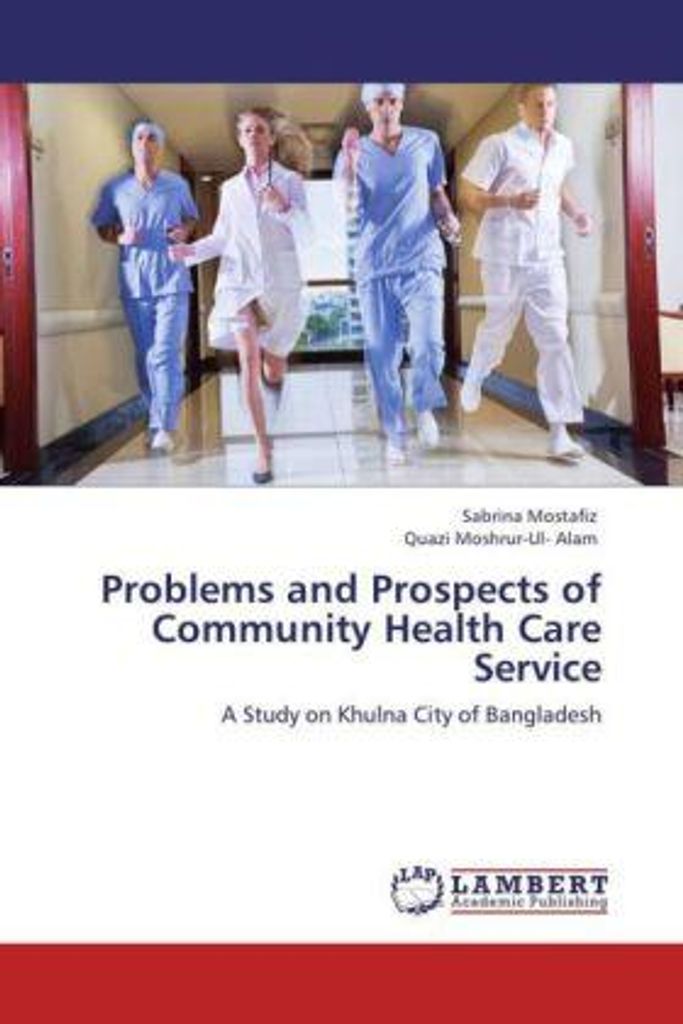 Sabrina Mostafiz
Quazi Moshrur-Ul- Alam

Problems and Prospects of Community Health Care Service

A Study on Khulna City of Bangladesh

LAP LAMBERT Academic Publishing